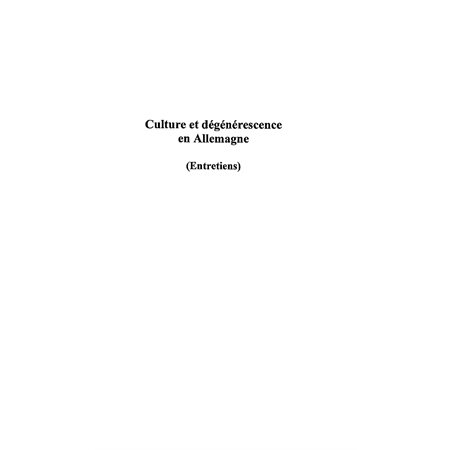 Culture et dégénérescence en Allemagne

(Entretiens)